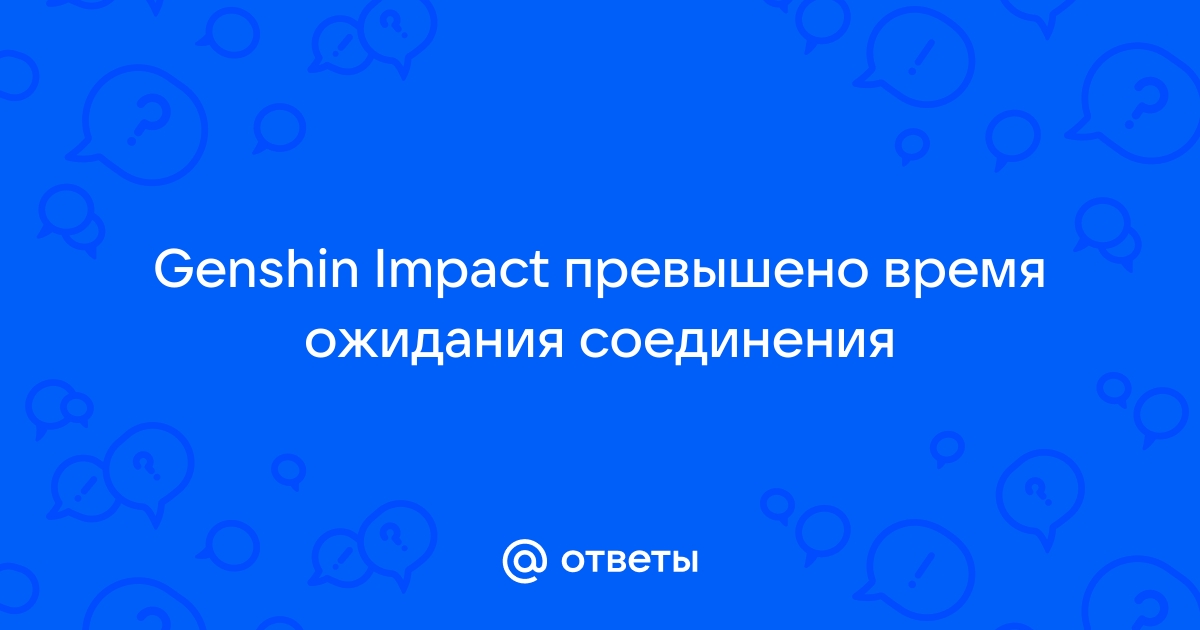 Genshin Impact превышено время ожидания соединения

@ ответы